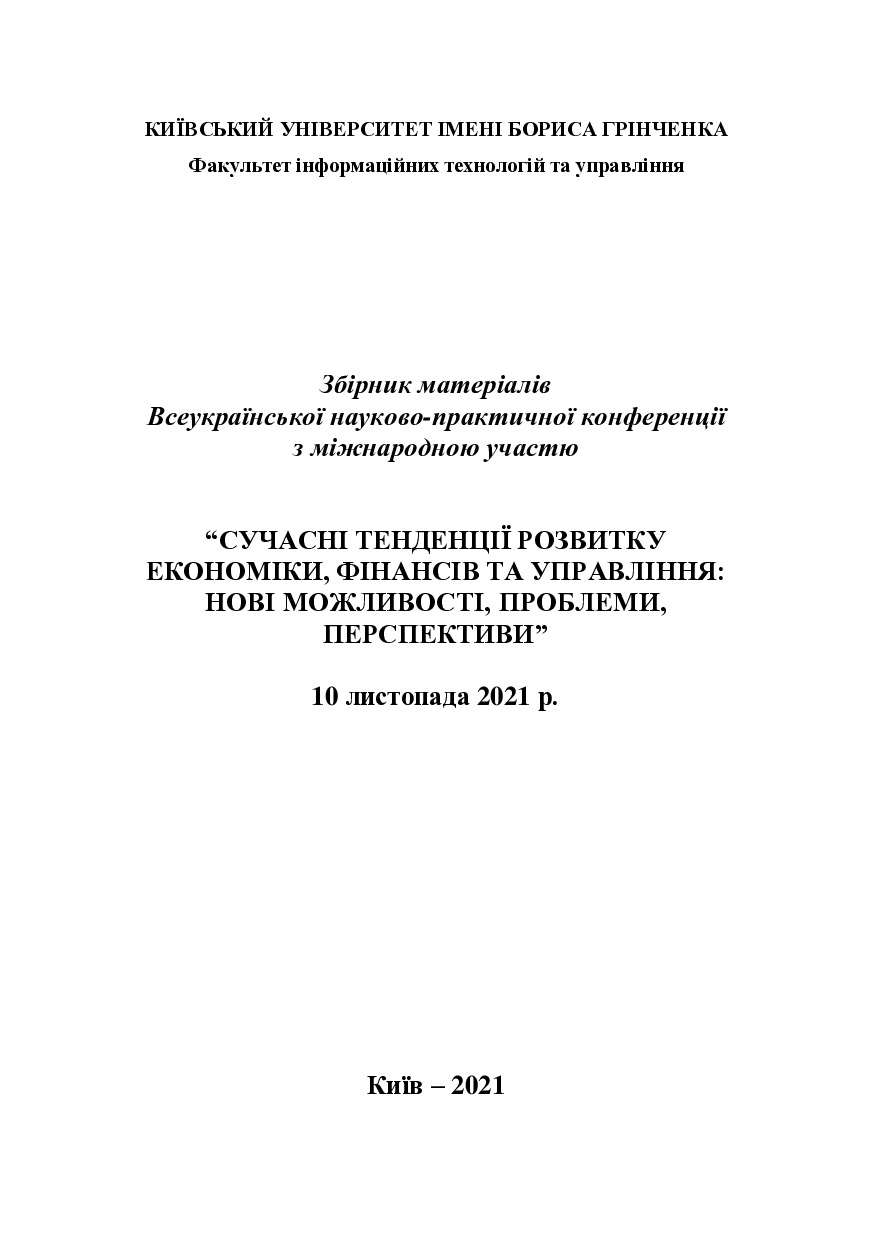 КИЇВСЬКИЙ УНІВЕРСИТЕТ ІМЕНІ БОРИСА ГРІНЧЕНКА
Факультет інформаційних технологій та управління

Збірник матеріалів
Всеукраїнської науково-практичної конференції
з міжнародною участю

“СУЧАСНІ ТЕНДЕНЦІЇ РОЗВИТКУ ЕКОНОМІКИ, ФІНАНСІВ ТА УПРАВЛІННЯ: НОВІ МОЖЛИВОСТІ, ПРОБЛЕМИ, ПЕРСПЕКТИВИ”

10 листопада 2021 р.

Київ – 2021